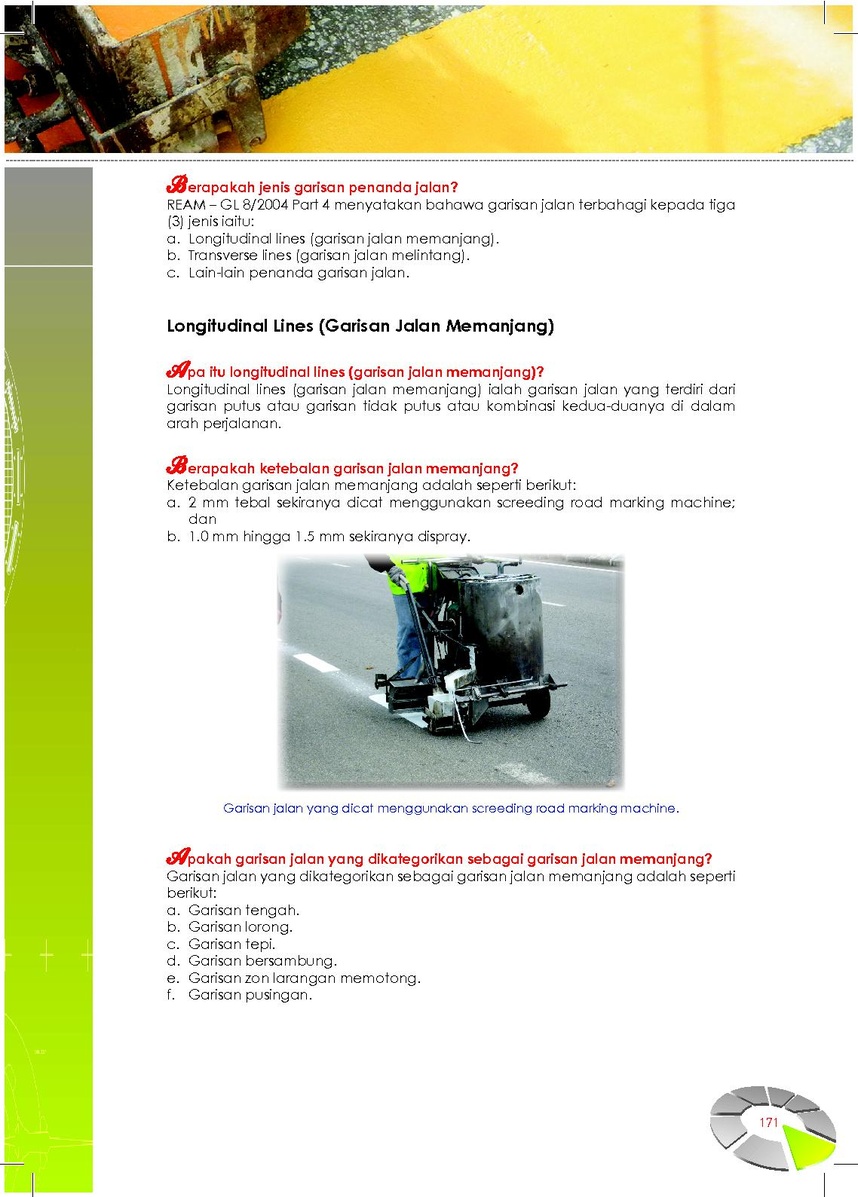 Berapakah jenis garisan penanda jalan?
REAM – GL 8/2004 Part 4 menyatakan bahawa garisan jalan terbahagi kepada tiga (3) jenis iaitu:
a. Longitudinal lines (garisan jalan memanjang).
b. Transverse lines (garisan jalan melintang).
c. Lain-lain penanda garisan jalan.

Longitudinal Lines (Garisan Jalan Memanjang)

Apa itu longitudinal lines (garisan jalan memanjang)?
Longitudinal lines (garisan jalan memanjang) ialah garisan jalan yang terdiri dari garisan putus atau garisan tidak putus atau kombinasi kedua-duanya di dalam arah perjalanan.

Berapakah ketebalan garisan jalan memanjang?
Ketebalan garisan jalan memanjang adalah seperti berikut:
a. 2 mm tebal sekiranya dicat menggunakan screeding road marking machine; dan
b. 1.0 mm hingga 1.5 mm sekiranya dispray.

Garisan jalan yang dicat menggunakan screeding road marking machine.

Apakah garisan jalan yang dikategorikan sebagai garisan jalan memanjang?
Garisan jalan yang dikategorikan sebagai garisan jalan memanjang adalah seperti berikut:
a. Garisan tengah.
b. Garisan lorong.
c. Garisan tepi.
d. Garisan bersambung.
e. Garisan zon larangan memotong.
f. Garisan pusingan.

171